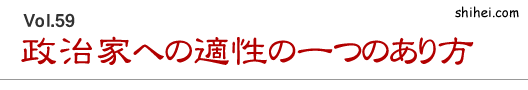 Vol.59

shihei.com

政治家への適性の一つのあり方